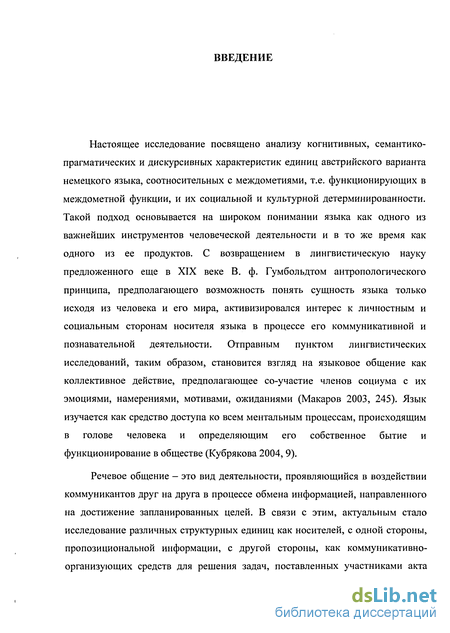 ВВЕДЕНИЕ

Настоящее исследование посвящено анализу когнитивных, семантико-прагматических и дискурсивных характеристик единиц австрийского варианта немецкого языка, соотносительных с междометиями, т.е. функционирующих в междометной функции, и их социальной и культурной детерминированности. Такой подход основывается на широком понимании языка как одного из важнейших инструментов человеческой деятельности и в то же время как одного из ее продуктов. С возвращением в лингвистическую науку предложенного еще в XIX веке В. ф. Гумбольдтом антропологического принципа, предполагающего возможность понять сущность языка только исходя из человека и его мира, активизировался интерес к личностным и социальным сторонам носителя языка в процессе его коммуникативной и познавательной деятельности. Отправным пунктом лингвистических исследований, таким образом, становится взгляд на языковое общение как коллективное действие, предполагающее со-участие членов социума с их эмоциями, намерениями, мотивами, ожиданиями (Макаров 2003, 245). Язык изучается как средство доступа ко всем ментальным процессам, происходящим в голове человека и определяющим его собственное бытие и функционирование в обществе (Кубрякова 2004, 9).

Речевое общение – это вид деятельности, проявляющийся в воздействии коммуникантов друг на друга в процессе обмена информацией, направленного на достижение запланированных целей. В связи с этим, актуальным стало исследование различных структурных единиц как носителей, с одной стороны, пропозициональной информации, с другой стороны, как коммуникативно-организующих средств для решения задач, поставленных участниками акта

dsLib.net
библиотека диссертаций